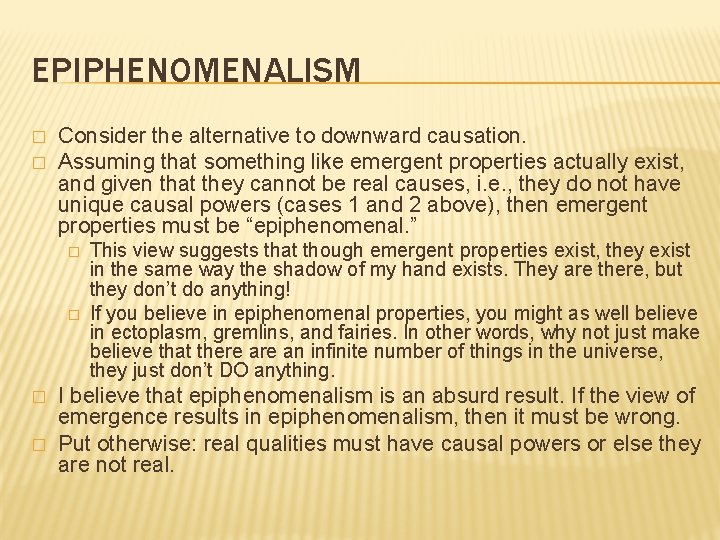 EPIPHENOMENALISM

□ Consider the alternative to downward causation.

□ Assuming that something like emergent properties actually exist, and given that they cannot be real causes, i.e., they do not have unique causal powers (cases 1 and 2 above), then emergent properties must be “epiphenomenal.”

□ This view suggests that though emergent properties exist, they exist in the same way the shadow of my hand exists. They are there, but they don’t do anything!

□ If you believe in epiphenomenal properties, you might as well believe in ectoplasm, gremlins, and fairies. In other words, why not just make believe that there are an infinite number of things in the universe, they just don’t DO anything.

□ I believe that epiphenomenalism is an absurd result. If the view of emergence results in epiphenomenalism, then it must be wrong.

□ Put otherwise: real qualities must have causal powers or else they are not real.